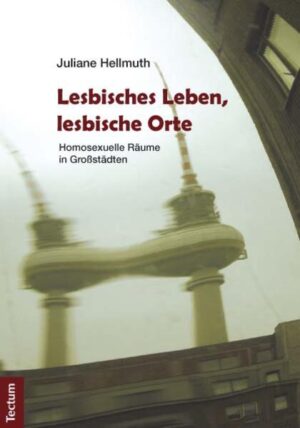 Juliane Hellmuth

Lesbisches Leben, lesbische Orte

Homosexuelle Räume in Großstädten

Tectum